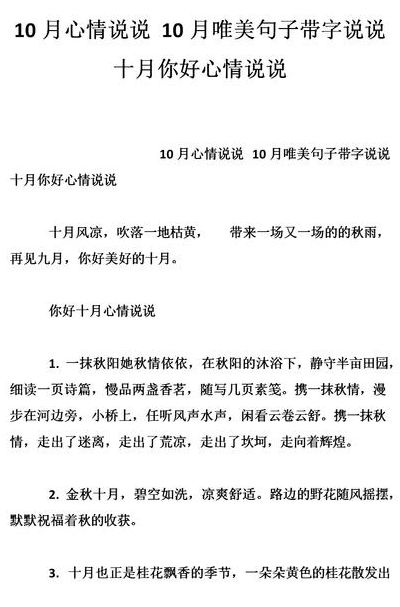 10 月心情说说 10 月唯美句子带字说说 十月你好心情说说

10 月心情说说 10 月唯美句子带字说说 十月你好心情说说

十月风凉，吹落一地枯黄， 带来一场又一场的的秋雨，再见九月，你好美好的十月。

你好十月心情说说

1. 一抹秋阳她秋情依依，在秋阳的沐浴下，静守半亩田园，细读一页诗篇，慢品两盏香茗，随写几页素笺。携一抹秋情，漫步在河边旁，小桥上，任听风声水声，闲看云卷云舒。携一抹秋情，走出了迷离，走出了荒凉，走出了坎坷，走向着辉煌。

2. 金秋十月，碧空如洗，凉爽舒适。路边的野花随风摇摆，默默祝福着秋的收获。

3. 十月也正是桂花飘香的季节，一朵朵黄色的桂花散发出